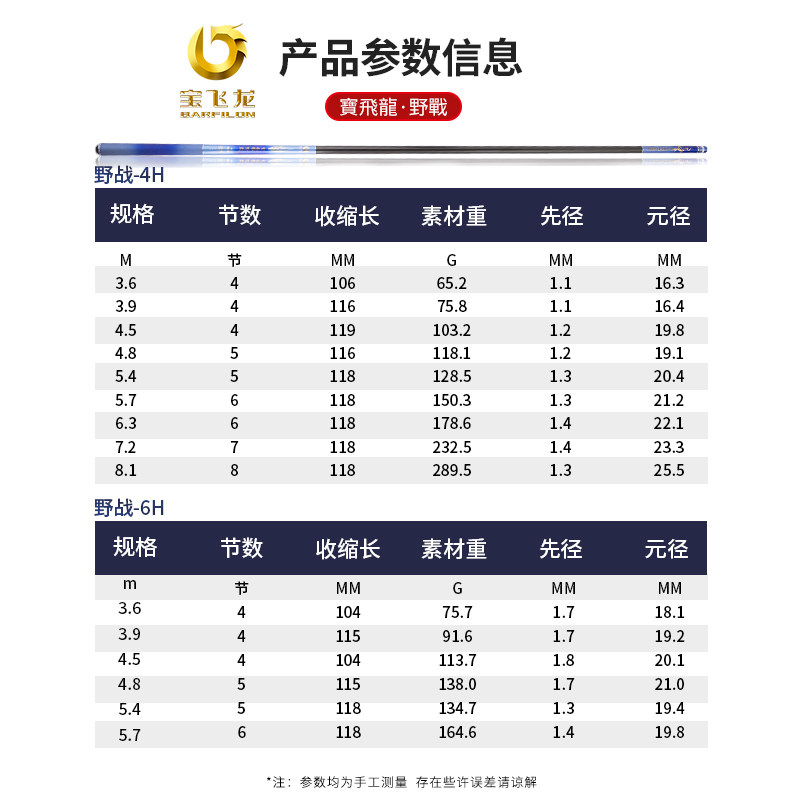 宝飞龙
BARFILON

产品参数信息

寶飛龍·野戰

野战-4H

| 规格 | 节数 | 收缩长 | 素材重 | 先径 | 元径 |
|---|---|---|---|---|---|
| M | 节 | MM | G | MM | MM |
| 3.6 | 4 | 106 | 65.2 | 1.1 | 16.3 |
| 3.9 | 4 | 116 | 75.8 | 1.1 | 16.4 |
| 4.5 | 4 | 119 | 103.2 | 1.2 | 19.8 |
| 4.8 | 5 | 116 | 118.1 | 1.2 | 19.1 |
| 5.4 | 5 | 118 | 128.5 | 1.3 | 20.4 |
| 5.7 | 6 | 118 | 150.3 | 1.3 | 21.2 |
| 6.3 | 6 | 118 | 178.6 | 1.4 | 22.1 |
| 7.2 | 7 | 118 | 232.5 | 1.4 | 23.3 |
| 8.1 | 8 | 118 | 289.5 | 1.3 | 25.5 |

野战-6H

| 规格 | 节数 | 收缩长 | 素材重 | 先径 | 元径 |
|---|---|---|---|---|---|
| m | 节 | MM | G | MM | MM |
| 3.6 | 4 | 104 | 75.7 | 1.7 | 18.1 |
| 3.9 | 4 | 115 | 91.6 | 1.7 | 19.2 |
| 4.5 | 4 | 104 | 113.7 | 1.8 | 20.1 |
| 4.8 | 5 | 115 | 138.0 | 1.7 | 21.0 |
| 5.4 | 5 | 118 | 134.7 | 1.3 | 19.4 |
| 5.7 | 6 | 118 | 164.6 | 1.4 | 19.8 |

*注：参数均为手工测量 存在些许误差请谅解